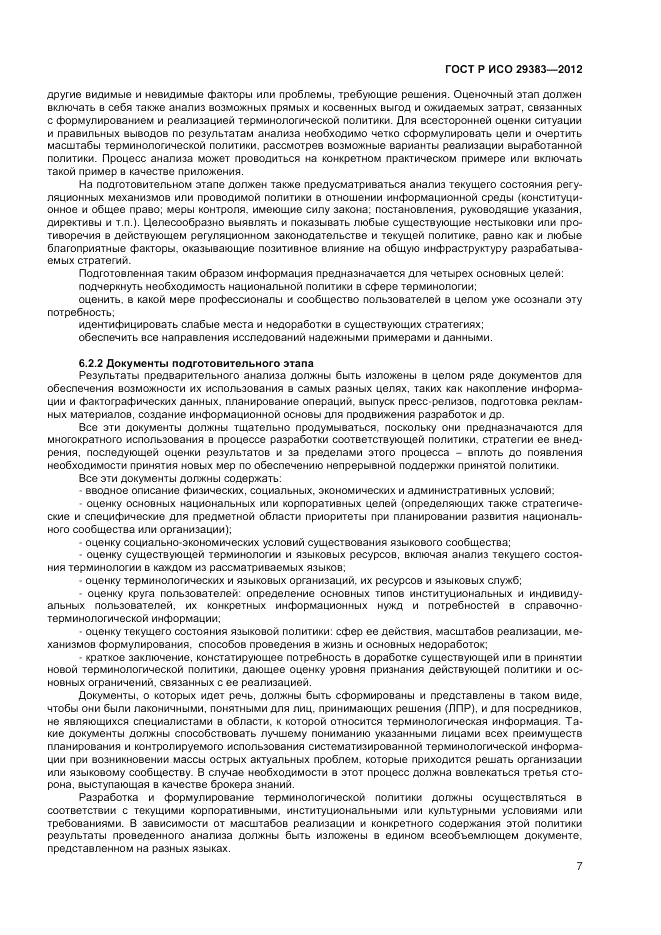 ГОСТ Р ИСО 29383—2012

другие видимые и невидимые факторы или проблемы, требующие решения. Оценочный этап должен включать в себя также анализ возможных прямых и косвенных выгод и ожидаемых затрат, связанных с формулированием и реализацией терминологической политики. Для всесторонней оценки ситуации и правильных выводов по результатам анализа необходимо четко сформулировать цели и очертить масштабы терминологической политики, рассмотрев возможные варианты реализации выработанной политики. Процесс анализа может проводиться на конкретном практическом примере или включать такой пример в качестве приложения.

На подготовительном этапе должен также предусматриваться анализ текущего состояния регуляционных механизмов или проводимой политики в отношении информационной среды (конституционное и общее право; меры контроля, имеющие силу закона; постановления, руководящие указания, директивы и т.п.). Целесообразно выявлять и показывать любые существующие нестыковки или противоречия в действующем регуляционном законодательстве и текущей политике, равно как и любые благоприятные факторы, оказывающие позитивное влияние на общую инфраструктуру разрабатываемых стратегий.

Подготовленная таким образом информация предназначается для четырех основных целей:

подчеркнуть необходимость национальной политики в сфере терминологии;

оценить, в какой мере профессионалы и сообщество пользователей в целом уже осознали эту потребность;

идентифицировать слабые места и недоработки в существующих стратегиях;

обеспечить все направления исследований надежными примерами и данными.

6.2.2 Документы подготовительного этапа

Результаты предварительного анализа должны быть изложены в целом ряде документов для обеспечения возможности их использования в самых разных целях, таких как накопление информации и фактографических данных, планирование операций, выпуск пресс-релизов, подготовка рекламных материалов, создание информационной основы для продвижения разработок и др.

Все эти документы должны тщательно продумываться, поскольку они предназначаются для многократного использования в процессе разработки соответствующей политики, стратегии ее внедрения, последующей оценки результатов и за пределами этого процесса – вплоть до появления необходимости принятия новых мер по обеспечению непрерывной поддержки принятой политики.

Все эти документы должны содержать:

- вводное описание физических, социальных, экономических и административных условий;

- оценку основных национальных или корпоративных целей (определяющих также стратегические и специфические для предметной области приоритеты при планировании развития национального сообщества или организации);

- оценку социально-экономических условий существования языкового сообщества;

- оценку существующей терминологии и языковых ресурсов, включая анализ текущего состояния терминологии в каждом из рассматриваемых языков;

- оценку терминологических и языковых организаций, их ресурсов и языковых служб;

- оценку круга пользователей: определение основных типов институциональных и индивидуальных пользователей, их конкретных информационных нужд и потребностей в справочно-терминологической информации;

- оценку текущего состояния языковой политики: сфер ее действия, масштабов реализации, механизмов формулирования, способов проведения в жизнь и основных недоработок;

- краткое заключение, констатирующее потребность в доработке существующей или в принятии новой терминологической политики, дающее оценку уровня признания действующей политики и основных ограничений, связанных с ее реализацией.

Документы, о которых идет речь, должны быть сформированы и представлены в таком виде, чтобы они были лаконичными, понятными для лиц, принимающих решения (ЛПР), и для посредников, не являющихся специалистами в области, к которой относится терминологическая информация. Такие документы должны способствовать лучшему пониманию указанными лицами всех преимуществ планирования и контролируемого использования систематизированной терминологической информации при возникновении массы острых актуальных проблем, которые приходится решать организации или языковому сообществу. В случае необходимости в этот процесс должна вовлекаться третья сторона, выступающая в качестве брокера знаний.

Разработка и формулирование терминологической политики должны осуществляться в соответствии с текущими корпоративными, институциональными или культурными условиями или требованиями. В зависимости от масштабов реализации и конкретного содержания этой политики результаты проведенного анализа должны быть изложены в едином всеобъемлющем документе, представленном на разных языках.

7